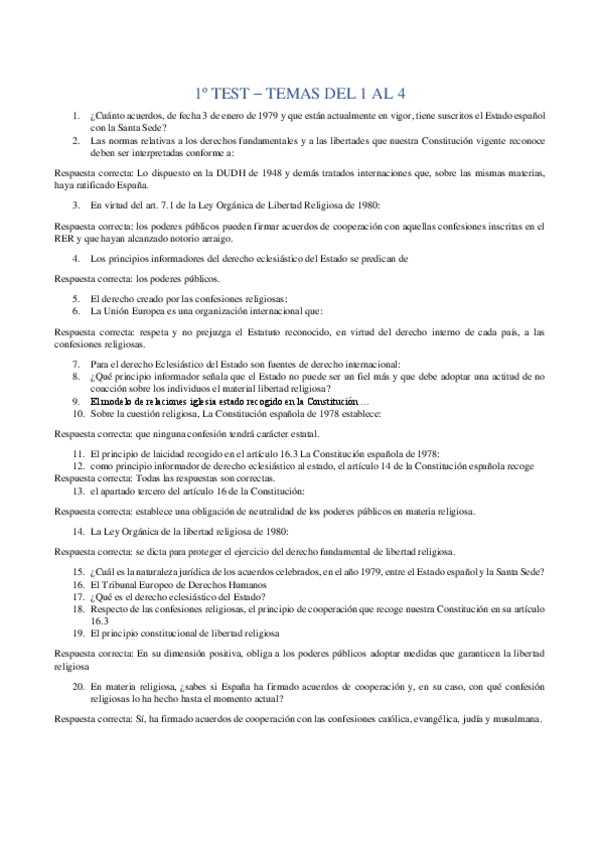 1º TEST – TEMAS DEL 1 AL 4

1. ¿Cuánto acuerdos, de fecha 3 de enero de 1979 y que están actualmente en vigor, tiene suscritos el Estado español con la Santa Sede?
2. Las normas relativas a los derechos fundamentales y a las libertades que nuestra Constitución vigente reconoce deben ser interpretadas conforme a:

Respuesta correcta: Lo dispuesto en la DUDH de 1948 y demás tratados internaciones que, sobre las mismas materias, haya ratificado España.

3. En virtud del art. 7.1 de la Ley Orgánica de Libertad Religiosa de 1980:

Respuesta correcta: los poderes públicos pueden firmar acuerdos de cooperación con aquellas confesiones inscritas en el RER y que hayan alcanzado notorio arraigo.

4. Los principios informadores del derecho eclesiástico del Estado se predican de

Respuesta correcta: los poderes públicos.

5. El derecho creado por las confesiones religiosas:
6. La Unión Europea es una organización internacional que:

Respuesta correcta: respeta y no prejuzga el Estatuto reconocido, en virtud del derecho interno de cada país, a las confesiones religiosas.

7. Para el derecho Eclesiástico del Estado son fuentes de derecho internacional:
8. ¿Qué principio informador señala que el Estado no puede ser un fiel más y que debe adoptar una actitud de no coacción sobre los individuos el material libertad religiosa?
9. El modelo de relaciones iglesia estado recogido en la Constitución …
10. Sobre la cuestión religiosa, La Constitución española de 1978 establece:

Respuesta correcta: que ninguna confesión tendrá carácter estatal.

11. El principio de laicidad recogido en el artículo 16.3 La Constitución española de 1978:
12. como principio informador de derecho eclesiástico al estado, el artículo 14 de la Constitución española recoge
Respuesta correcta: Todas las respuestas son correctas.
13. el apartado tercero del artículo 16 de la Constitución:

Respuesta correcta: establece una obligación de neutralidad de los poderes públicos en materia religiosa.

14. La Ley Orgánica de la libertad religiosa de 1980:

Respuesta correcta: se dicta para proteger el ejercicio del derecho fundamental de libertad religiosa.

15. ¿Cuál es la naturaleza jurídica de los acuerdos celebrados, en el año 1979, entre el Estado español y la Santa Sede?
16. El Tribunal Europeo de Derechos Humanos
17. ¿Qué es el derecho eclesiástico del Estado?
18. Respecto de las confesiones religiosas, el principio de cooperación que recoge nuestra Constitución en su artículo 16.3
19. El principio constitucional de libertad religiosa

Respuesta correcta: En su dimensión positiva, obliga a los poderes públicos adoptar medidas que garanticen la libertad religiosa

20. En materia religiosa, ¿sabes si España ha firmado acuerdos de cooperación y, en su caso, con qué confesión religiosas lo ha hecho hasta el momento actual?

Respuesta correcta: Sí, ha firmado acuerdos de cooperación con las confesiones católica, evangélica, judía y musulmana.